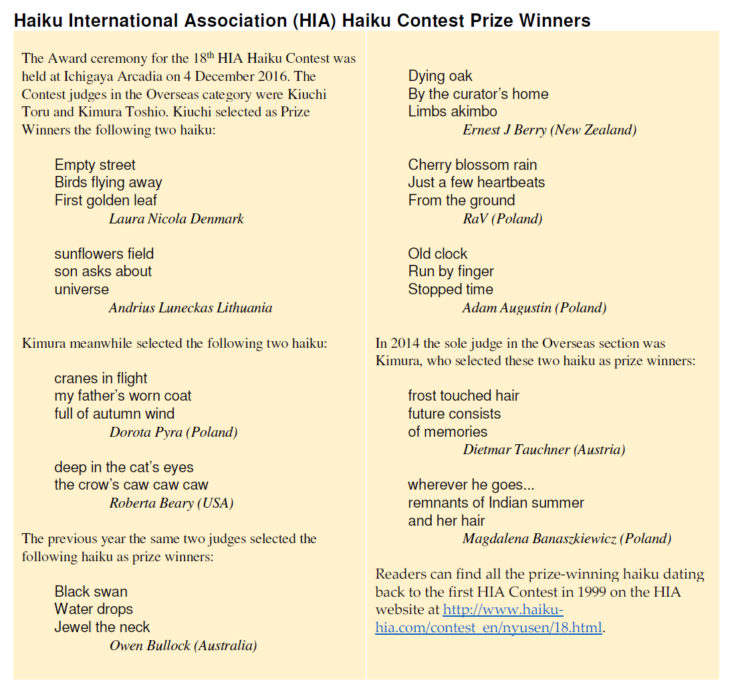 Haiku International Association (HIA) Haiku Contest Prize Winners

The Award ceremony for the 18$^{th}$ HIA Haiku Contest was held at Ichigaya Arcadia on 4 December 2016. The Contest judges in the Overseas category were Kiuchi Toru and Kimura Toshio. Kiuchi selected as Prize Winners the following two haiku:

Empty street
Birds flying away
First golden leaf
Laura Nicola Denmark

sunflowers field
son asks about
universe
Andrius Luneckas Lithuania

Kimura meanwhile selected the following two haiku:

cranes in flight
my father's worn coat
full of autumn wind
Dorota Pyra (Poland)

deep in the cat's eyes
the crow's caw caw caw
Roberta Beary (USA)

The previous year the same two judges selected the following haiku as prize winners:

Black swan
Water drops
Jewel the neck
Owen Bullock (Australia)

Dying oak
By the curator's home
Limbs akimbo
Ernest J Berry (New Zealand)

Cherry blossom rain
Just a few heartbeats
From the ground
RaV (Poland)

Old clock
Run by finger
Stopped time
Adam Augustin (Poland)

In 2014 the sole judge in the Overseas section was Kimura, who selected these two haiku as prize winners:

frost touched hair
future consists
of memories
Dietmar Tauchner (Austria)

wherever he goes...
remnants of Indian summer
and her hair
Magdalena Banaszkiewicz (Poland)

Readers can find all the prize-winning haiku dating back to the first HIA Contest in 1999 on the HIA website at http://www.haiku-hia.com/contest_en/nyusen/18.html.